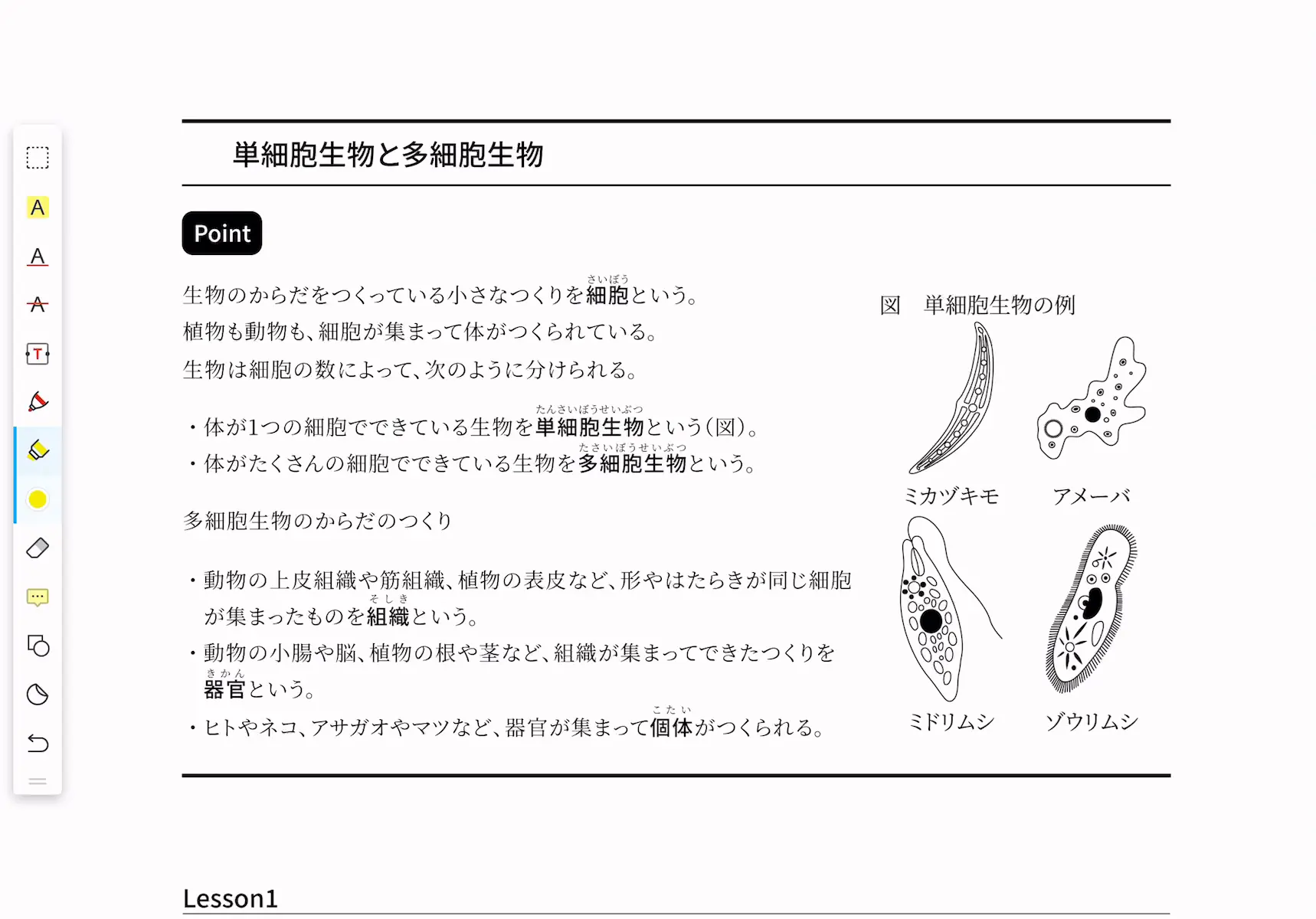 A

A

A

T

単細胞生物と多細胞生物

Point

生物のからだをつくっている小さなつくりを細胞(さいぼう)という。
植物も動物も、細胞が集まって体がつくられている。
生物は細胞の数によって、次のように分けられる。

・体が1つの細胞でできている生物を単細胞生物(たんさいぼうせいぶつ)という(図)。
・体がたくさんの細胞でできている生物を多細胞生物(たさいぼうせいぶつ)という。

多細胞生物のからだのつくり

・動物の上皮組織や筋組織、植物の表皮など、形やはたらきが同じ細胞が集まったものを組織(そしき)という。
・動物の小腸や脳、植物の根や茎など、組織が集まってできたつくりを器官(きかん)という。
・ヒトやネコ、アサガオやマツなど、器官が集まって個体(こたい)がつくられる。

図　単細胞生物の例

ミカヅキモ　アメーバ

ミドリムシ　ゾウリムシ

Lesson1